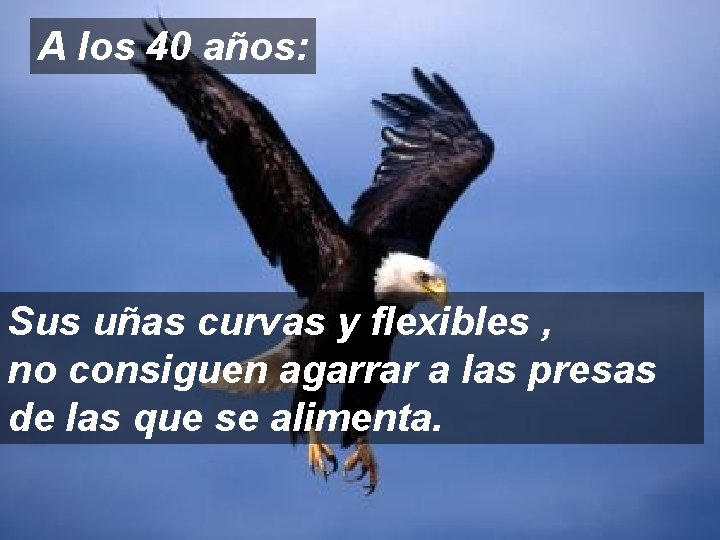 A los 40 años:

Sus uñas curvas y flexibles , no consiguen agarrar a las presas de las que se alimenta.